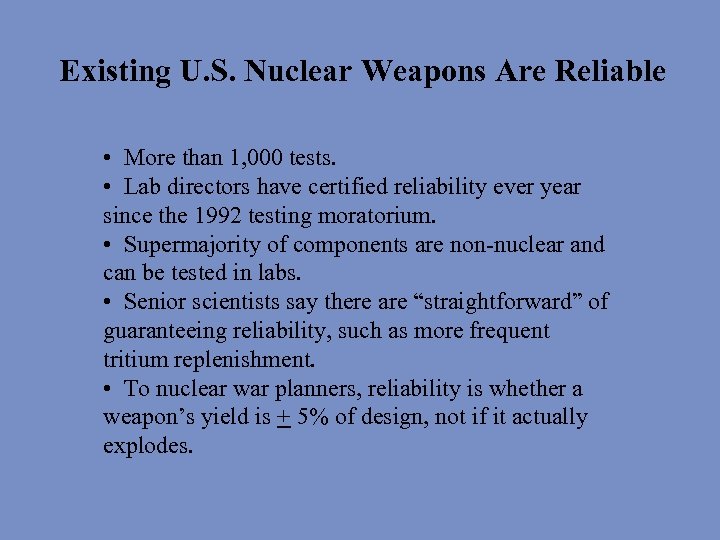 Existing U.S. Nuclear Weapons Are Reliable

• More than 1,000 tests.
• Lab directors have certified reliability ever year since the 1992 testing moratorium.
• Supermajority of components are non-nuclear and can be tested in labs.
• Senior scientists say there are “straightforward” of guaranteeing reliability, such as more frequent tritium replenishment.
• To nuclear war planners, reliability is whether a weapon’s yield is $\pm$ 5% of design, not if it actually explodes.